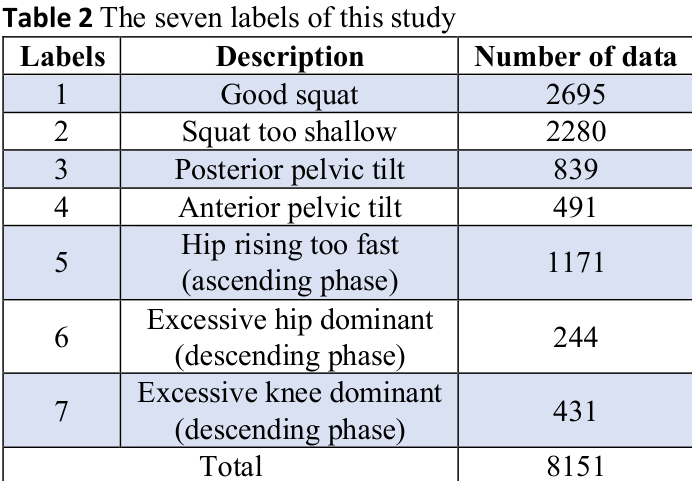 **Table 2** The seven labels of this study

| Labels | Description | Number of data |
|---|---|---|
| 1 | Good squat | 2695 |
| 2 | Squat too shallow | 2280 |
| 3 | Posterior pelvic tilt | 839 |
| 4 | Anterior pelvic tilt | 491 |
| 5 | Hip rising too fast (ascending phase) | 1171 |
| 6 | Excessive hip dominant (descending phase) | 244 |
| 7 | Excessive knee dominant (descending phase) | 431 |
| Total | | 8151 |